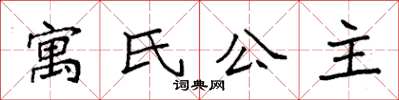 寓氏公主

词典网